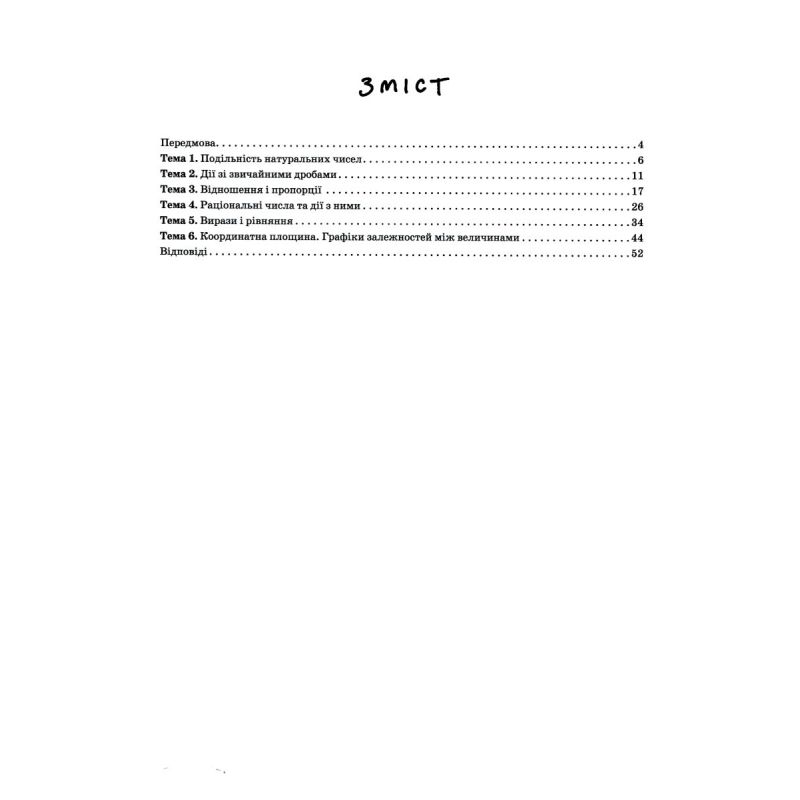 ЗМІСТ

Передмова 4
Тема 1. Подільність натуральних чисел 6
Тема 2. Дії зі звичайними дробами 11
Тема 3. Відношення і пропорції 17
Тема 4. Раціональні числа та дії з ними 26
Тема 5. Вирази і рівняння 34
Тема 6. Координатна площина. Графіки залежностей між величинами 44
Відповіді 52